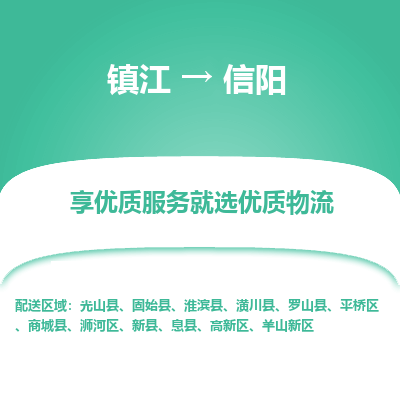 镇江 → 信阳

享优质服务就选优质物流

配送区域：光山县、固始县、淮滨县、潢川县、罗山县、平桥区、商城县、浉河区、新县、息县、高新区、羊山新区